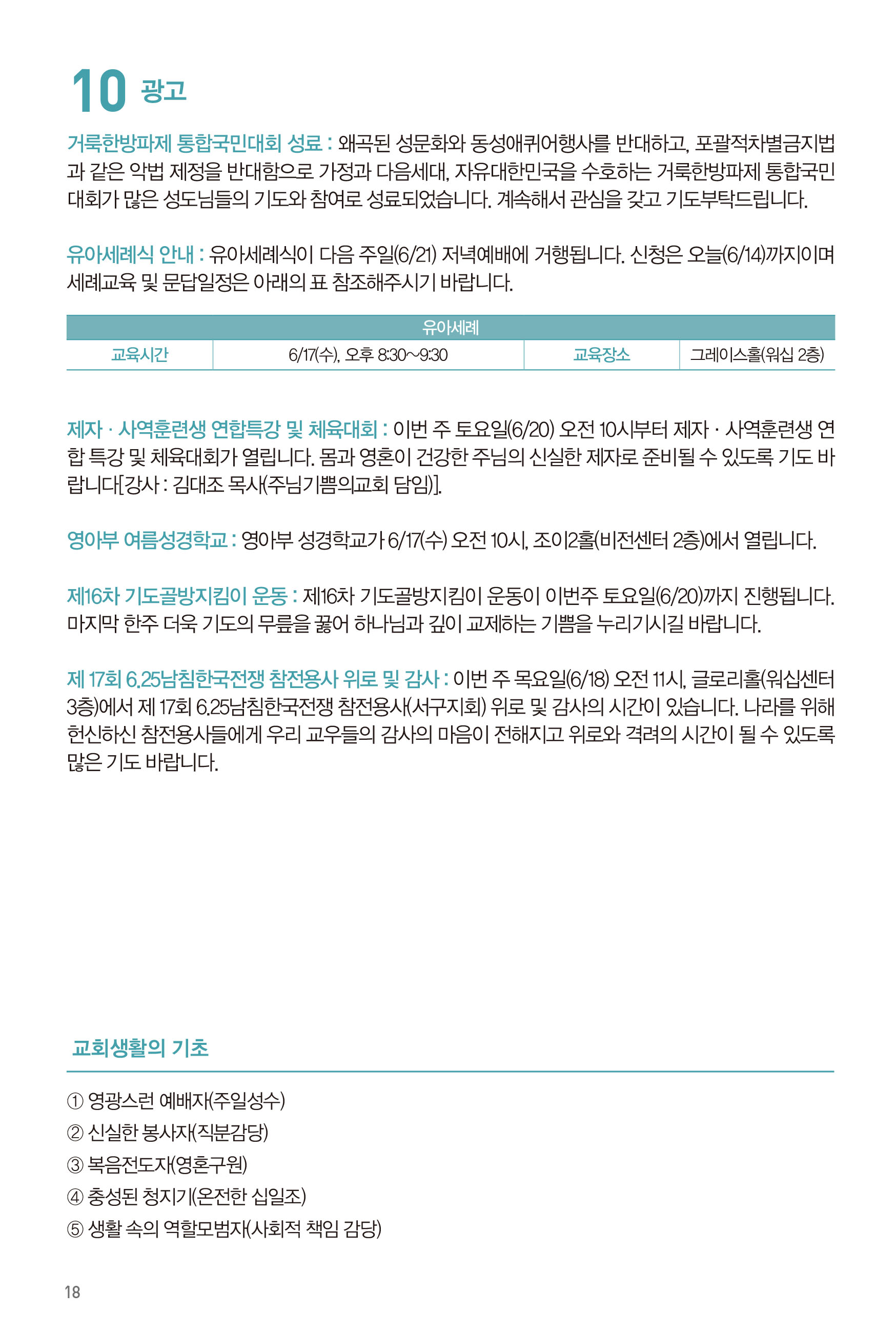 10 광고

거룩한방파제 통합국민대회 성료 : 왜곡된 성문화와 동성애퀴어행사를 반대하고, 포괄적차별금지법과 같은 악법 제정을 반대함으로 가정과 다음세대, 자유대한민국을 수호하는 거룩한방파제 통합국민대회가 많은 성도님들의 기도와 참여로 성료되었습니다. 계속해서 관심을 갖고 기도부탁드립니다.

유아세례식 안내 : 유아세례식이 다음 주일(6/21) 저녁예배에 거행됩니다. 신청은 오늘(6/14)까지이며 세례교육 및 문답일정은 아래의 표 참조해주시기 바랍니다.

| 유아세례 | | | |
|---|---|---|---|
| 교육시간 | 6/17(수), 오후 8:30~9:30 | 교육장소 | 그레이스홀(워십 2층) |

제자 · 사역훈련생 연합특강 및 체육대회 : 이번 주 토요일(6/20) 오전 10시부터 제자 · 사역훈련생 연합 특강 및 체육대회가 열립니다. 몸과 영혼이 건강한 주님의 신실한 제자로 준비될 수 있도록 기도 바랍니다[강사 : 김대조 목사(주님기쁨의교회 담임)].

영아부 여름성경학교 : 영아부 성경학교가 6/17(수) 오전 10시, 조이2홀(비전센터 2층)에서 열립니다.

제16차 기도골방지킴이 운동 : 제16차 기도골방지킴이 운동이 이번주 토요일(6/20)까지 진행됩니다. 마지막 한주 더욱 기도의 무릎을 꿇어 하나님과 깊이 교제하는 기쁨을 누리기시길 바랍니다.

제 17회 6.25남침한국전쟁 참전용사 위로 및 감사 : 이번 주 목요일(6/18) 오전 11시, 글로리홀(워십센터 3층)에서 제 17회 6.25남침한국전쟁 참전용사(서구지회) 위로 및 감사의 시간이 있습니다. 나라를 위해 헌신하신 참전용사들에게 우리 교우들의 감사의 마음이 전해지고 위로와 격려의 시간이 될 수 있도록 많은 기도 바랍니다.

교회생활의 기초

① 영광스런 예배자(주일성수)
② 신실한 봉사자(직분감당)
③ 복음전도자(영혼구원)
④ 충성된 청지기(온전한 십일조)
⑤ 생활 속의 역할모범자(사회적 책임 감당)

18